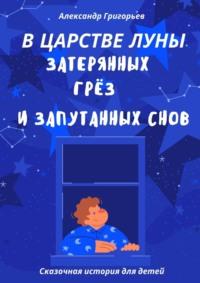 Александр Григорьев

В ЦАРСТВЕ ЛУНЫ
ЗАТЕРЯННЫХ
ГРЁЗ
И ЗАПУТАННЫХ СНОВ

Сказочная история для детей